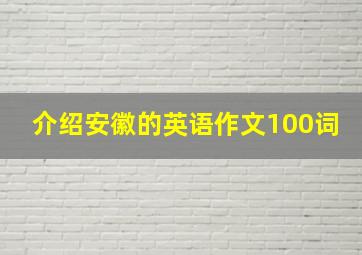 介绍安徽的英语作文100词